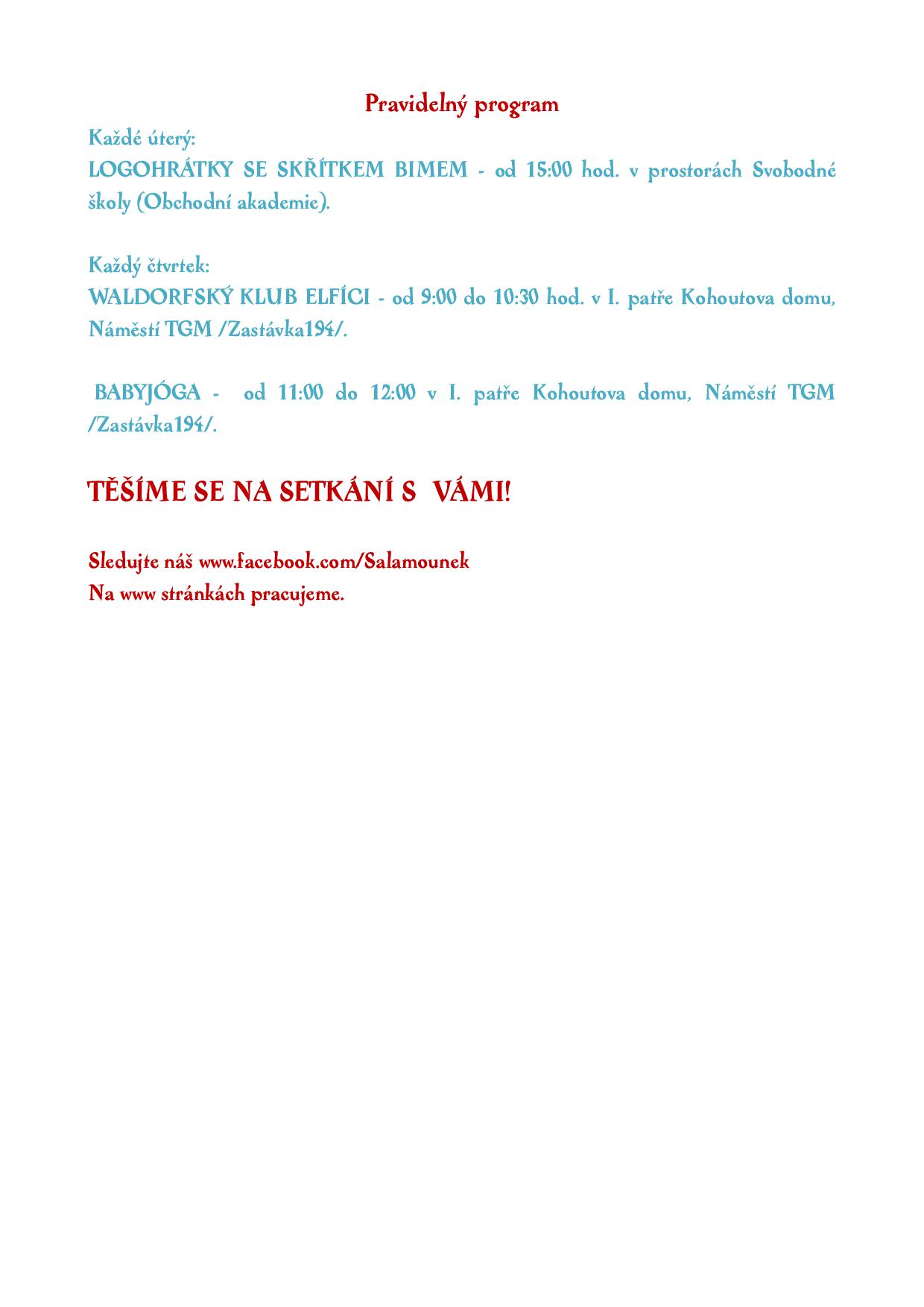 Pravidelný program

Každé úterý:
LOGOHRÁTKY SE SKŘÍTKEM BIMEM - od 15:00 hod. v prostorách Svobodné školy (Obchodní akademie).

Každý čtvrtek:
WALDORFSKÝ KLUB ELFÍCI - od 9:00 do 10:30 hod. v I. patře Kohoutova domu, Náměstí TGM /Zastávka194/.

BABYJÓGA - od 11:00 do 12:00 v I. patře Kohoutova domu, Náměstí TGM /Zastávka194/.

TĚŠÍME SE NA SETKÁNÍ S VÁMI!

Sledujte náš www.facebook.com/Salamounek
Na www stránkách pracujeme.